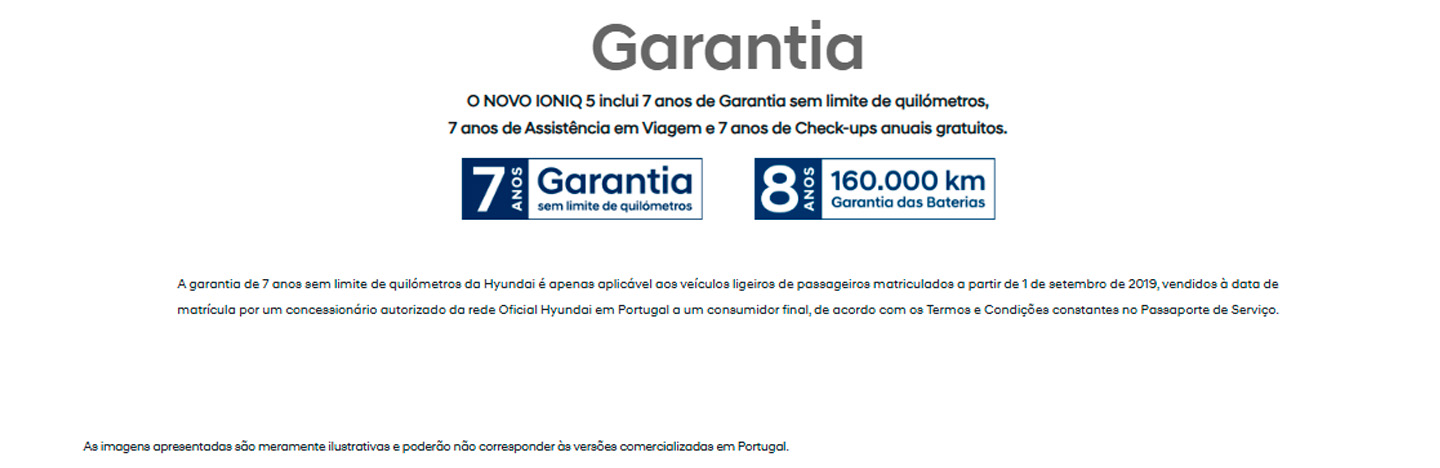 Garantia

O NOVO IONIQ 5 inclui 7 anos de Garantia sem limite de quilómetros,
7 anos de Assistência em Viagem e 7 anos de Check-ups anuais gratuitos.

7 ANOS Garantia sem limite de quilómetros

8 ANOS 160.000 km Garantia das Baterias

A garantia de 7 anos sem limite de quilómetros da Hyundai é apenas aplicável aos veículos ligeiros de passageiros matriculados a partir de 1 de setembro de 2019, vendidos à data de matrícula por um concessionário autorizado da rede Oficial Hyundai em Portugal a um consumidor final, de acordo com os Termos e Condições constantes no Passaporte de Serviço.

As imagens apresentadas são meramente ilustrativas e poderão não corresponder às versões comercializadas em Portugal.